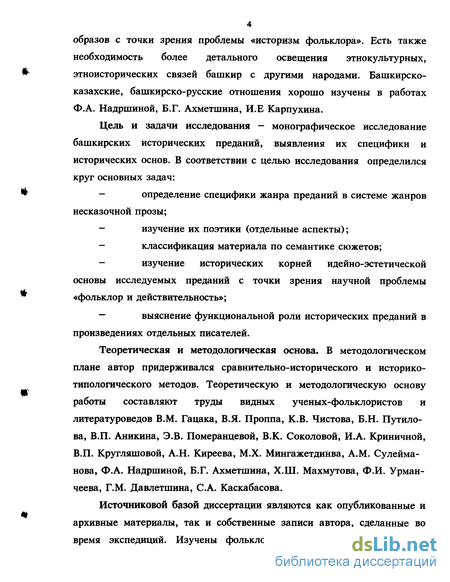 4

образов с точки зрения проблемы «историзм фольклора». Есть также необходимость более детального освещения этнокультурных, этноисторических связей башкир с другими народами. Башкирско-казахские, башкирско-русские отношения хорошо изучены в работах Ф.А. Надршиной, Б.Г. Ахметшина, И.Е Карпухина.

Цель и задачи исследования – монографическое исследование башкирских исторических преданий, выявления их специфики и исторических основ. В соответствии с целью исследования определился круг основных задач:

– определение специфики жанра преданий в системе жанров несказочной прозы;

– изучение их поэтики (отдельные аспекты);

– классификация материала по семантике сюжетов;

– изучение исторических корней идейно-эстетической основы исследуемых преданий с точки зрения научной проблемы «фольклор и действительность»;

– выяснение функциональной роли исторических преданий в произведениях отдельных писателей.

Теоретическая и методологическая основа. В методологическом плане автор придерживался сравнительно-исторического и историко-типологического методов. Теоретическую и методологическую основу работы составляют труды видных ученых-фольклористов и литературоведов В.М. Гацака, В.Я. Проппа, К.В. Чистова, Б.Н. Путилова, В.П. Аникина, Э.В. Померанцевой, В.К. Соколовой, И.А. Криничной, В.П. Кругляшовой, А.Н. Киреева, М.Х. Мингажетдинва, А.М. Сулейманова, Ф.А. Надршиной, Б.Г. Ахметшина, Х.Ш. Махмутова, Ф.И. Урманчеева, Г.М. Давлетшина, С.А. Каскабасова.

Источниковой базой диссертации являются как опубликованные и архивные материалы, так и собственные записи автора, сделанные во время экспедиций. Изучены фолькло

dsLib.net
библиотека диссертаций